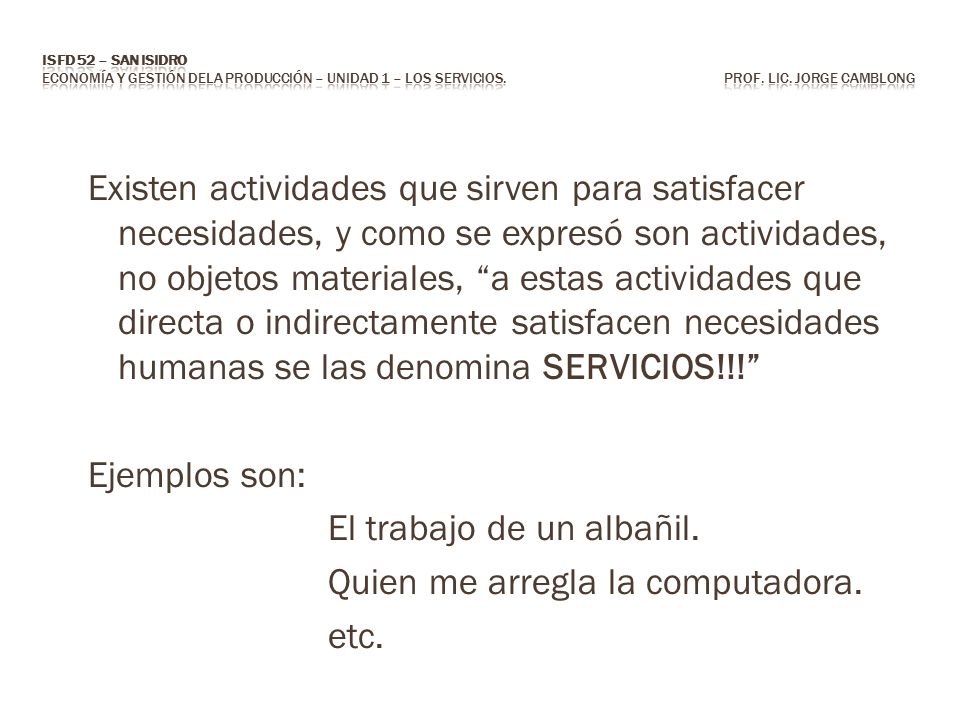 ISFD 52 – SAN ISIDRO
ECONOMÍA Y GESTIÓN DE LA PRODUCCIÓN – UNIDAD 1 – LOS SERVICIOS.
PROF. LIC. JORGE CAMBLONG

Existen actividades que sirven para satisfacer necesidades, y como se expresó son actividades, no objetos materiales, “a estas actividades que directa o indirectamente satisfacen necesidades humanas se las denomina SERVICIOS!!!”

Ejemplos son:
El trabajo de un albañil.
Quien me arregla la computadora.
etc.